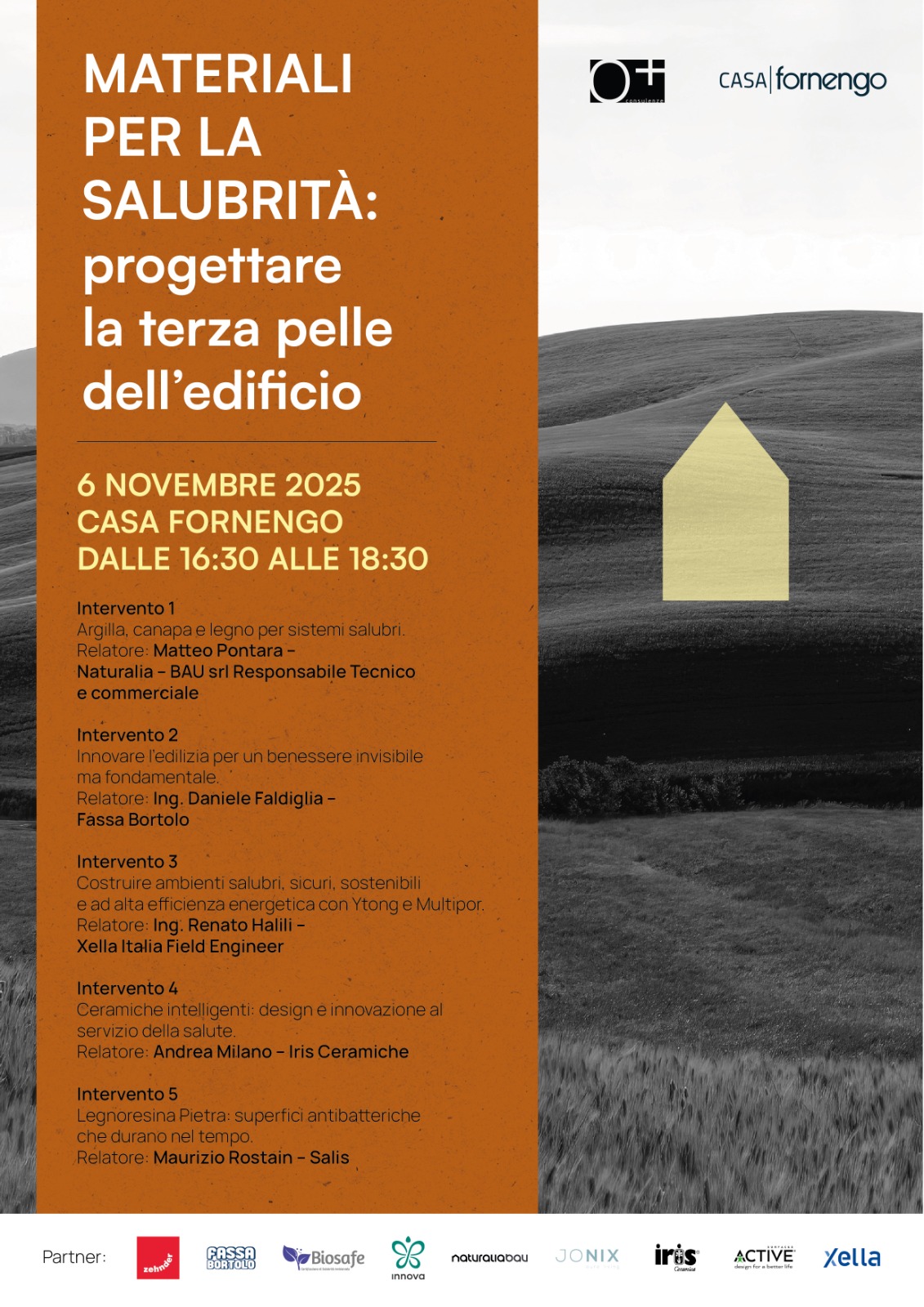 MATERIALI PER LA SALUBRITÀ: progettare la terza pelle dell'edificio

O+ consulenze

CASA|fornengo

6 NOVEMBRE 2025
CASA FORNENGO
DALLE 16:30 ALLE 18:30

Intervento 1
Argilla, canapa e legno per sistemi salubri.
Relatore: Matteo Pontara – Naturalia – BAU srl Responsabile Tecnico e commerciale

Intervento 2
Innovare l'edilizia per un benessere invisibile ma fondamentale.
Relatore: Ing. Daniele Faldiglia – Fassa Bortolo

Intervento 3
Costruire ambienti salubri, sicuri, sostenibili e ad alta efficienza energetica con Ytong e Multipor.
Relatore: Ing. Renato Halili – Xella Italia Field Engineer

Intervento 4
Ceramiche intelligenti: design e innovazione al servizio della salute.
Relatore: Andrea Milano – Iris Ceramiche

Intervento 5
Legnoresina Pietra: superfici antibatteriche che durano nel tempo.
Relatore: Maurizio Rostain – Salis

Partner: zehnder FASSA BORTOLO Biosafe innova naturaliabau JONIX iris Ceramica ACTIVE design for a better life Xella